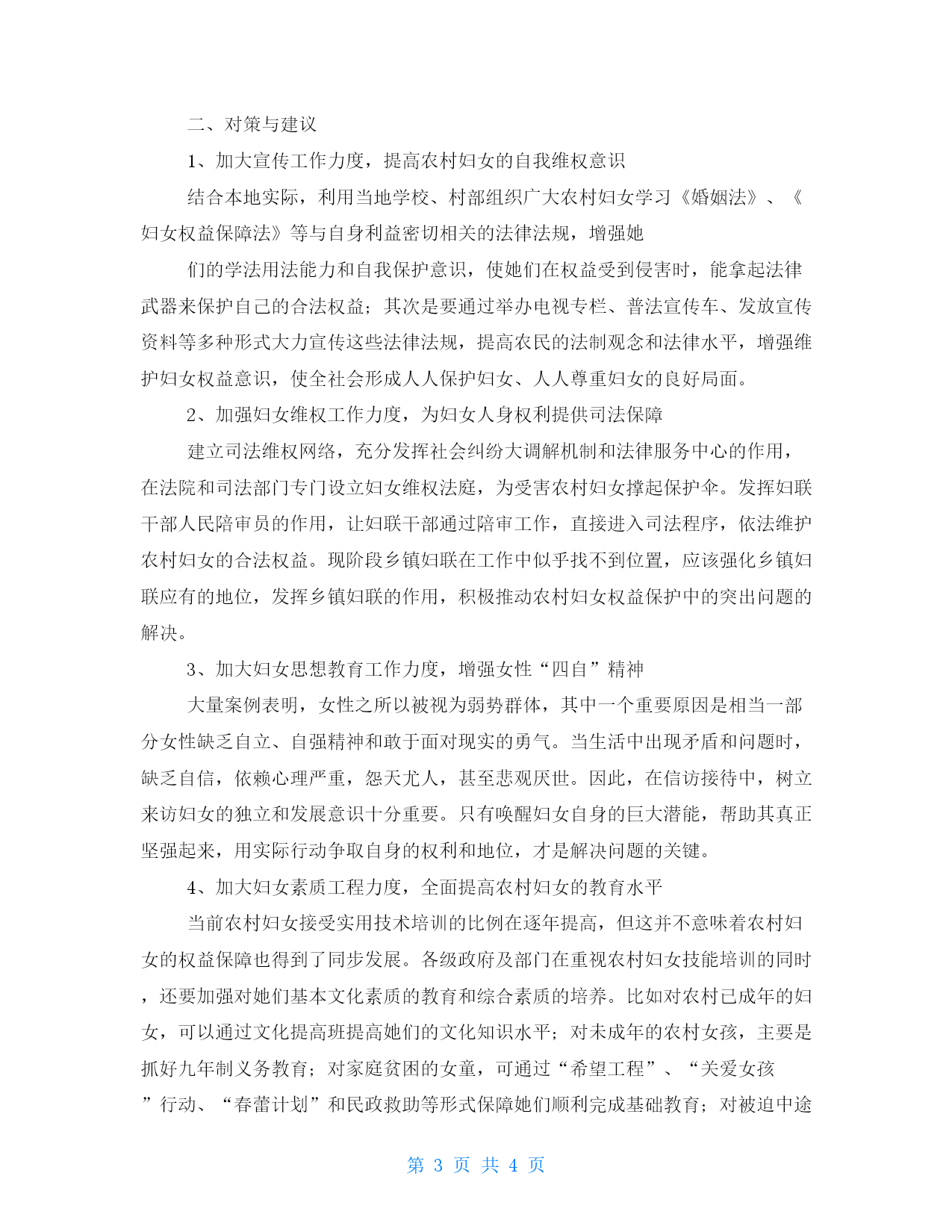 二、对策与建议

1、加大宣传工作力度，提高农村妇女的自我维权意识

结合本地实际，利用当地学校、村部组织广大农村妇女学习《婚姻法》、《妇女权益保障法》等与自身利益密切相关的法律法规，增强她

们的学法用法能力和自我保护意识，使她们在权益受到侵害时，能拿起法律武器来保护自己的合法权益；其次是要通过举办电视专栏、普法宣传车、发放宣传资料等多种形式大力宣传这些法律法规，提高农民的法制观念和法律水平，增强维护妇女权益意识，使全社会形成人人保护妇女、人人尊重妇女的良好局面。

2、加强妇女维权工作力度，为妇女人身权利提供司法保障

建立司法维权网络，充分发挥社会纠纷大调解机制和法律服务中心的作用，在法院和司法部门专门设立妇女维权法庭，为受害农村妇女撑起保护伞。发挥妇联干部人民陪审员的作用，让妇联干部通过陪审工作，直接进入司法程序，依法维护农村妇女的合法权益。现阶段乡镇妇联在工作中似乎找不到位置，应该强化乡镇妇联应有的地位，发挥乡镇妇联的作用，积极推动农村妇女权益保护中的突出问题的解决。

3、加大妇女思想教育工作力度，增强女性“四自”精神

大量案例表明，女性之所以被视为弱势群体，其中一个重要原因是相当一部分女性缺乏自立、自强精神和敢于面对现实的勇气。当生活中出现矛盾和问题时，缺乏自信，依赖心理严重，怨天尤人，甚至悲观厌世。因此，在信访接待中，树立来访妇女的独立和发展意识十分重要。只有唤醒妇女自身的巨大潜能，帮助其真正坚强起来，用实际行动争取自身的权利和地位，才是解决问题的关键。

4、加大妇女素质工程力度，全面提高农村妇女的教育水平

当前农村妇女接受实用技术培训的比例在逐年提高，但这并不意味着农村妇女的权益保障也得到了同步发展。各级政府及部门在重视农村妇女技能培训的同时，还要加强对她们基本文化素质的教育和综合素质的培养。比如对农村已成年的妇女，可以通过文化提高班提高她们的文化知识水平；对未成年的农村女孩，主要是抓好九年制义务教育；对家庭贫困的女童，可通过“希望工程”、“关爱女孩”行动、“春蕾计划”和民政救助等形式保障她们顺利完成基础教育；对被迫中途

第 3 页 共 4 页